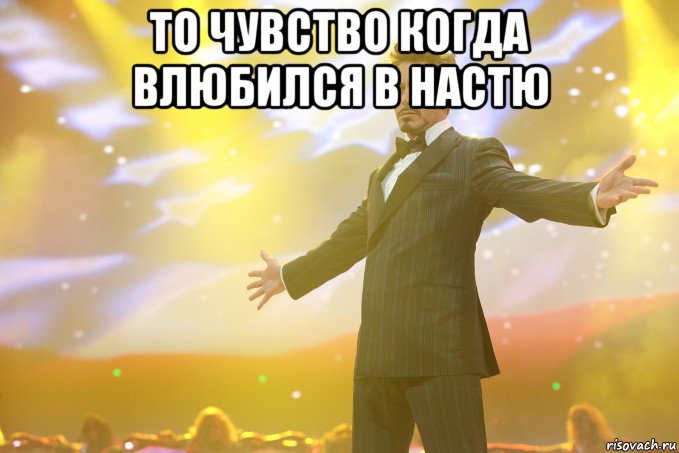 ТО ЧУВСТВО КОГДА ВЛЮБИЛСЯ В НАСТЮ

risovach.ru